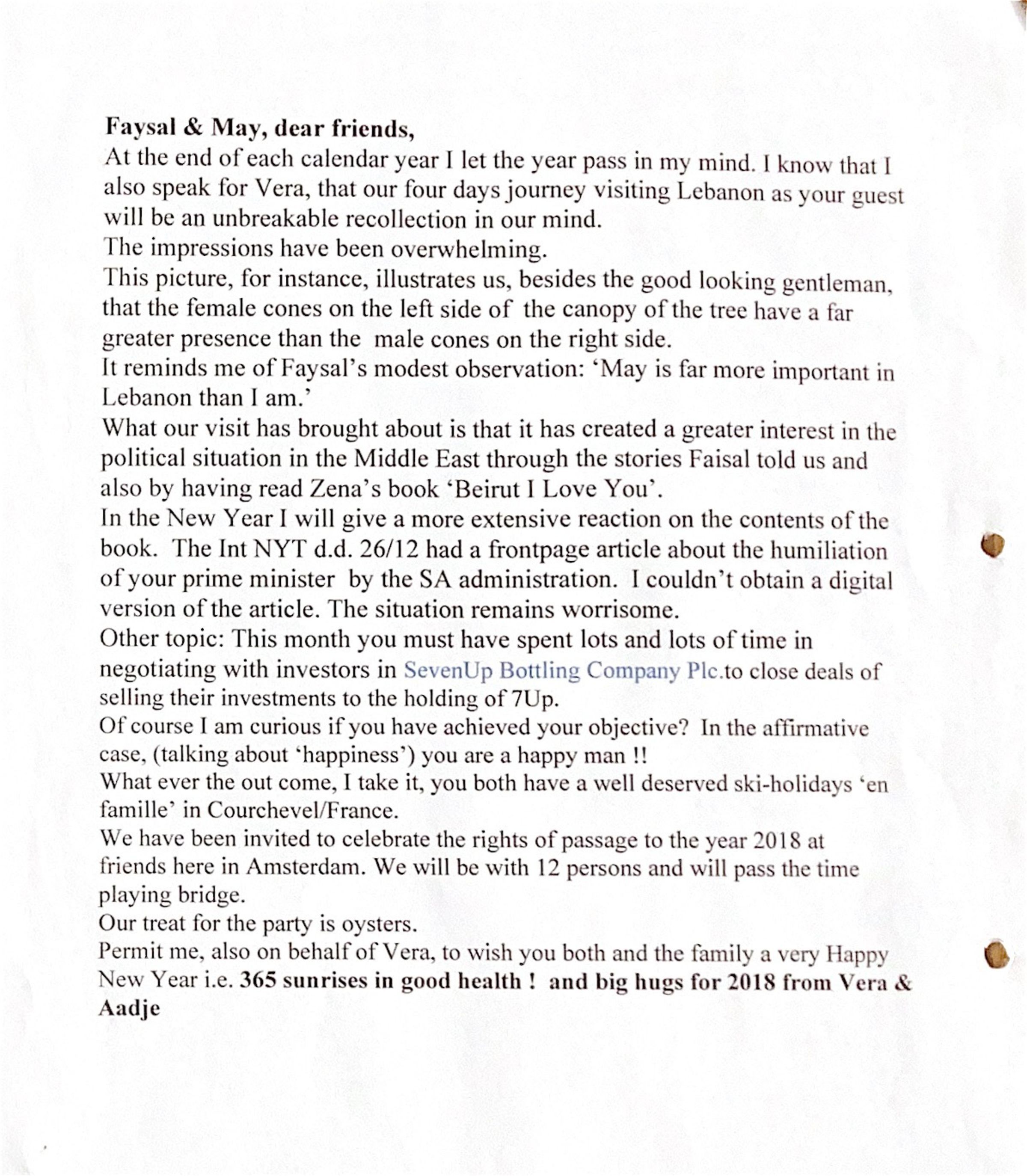 Faysal & May, dear friends,
At the end of each calendar year I let the year pass in my mind. I know that I also speak for Vera, that our four days journey visiting Lebanon as your guest will be an unbreakable recollection in our mind.
The impressions have been overwhelming.
This picture, for instance, illustrates us, besides the good looking gentleman, that the female cones on the left side of the canopy of the tree have a far greater presence than the male cones on the right side.
It reminds me of Faysal's modest observation: 'May is far more important in Lebanon than I am.'
What our visit has brought about is that it has created a greater interest in the political situation in the Middle East through the stories Faisal told us and also by having read Zena's book 'Beirut I Love You'.
In the New Year I will give a more extensive reaction on the contents of the book. The Int NYT d.d. 26/12 had a frontpage article about the humiliation of your prime minister by the SA administration. I couldn't obtain a digital version of the article. The situation remains worrisome.
Other topic: This month you must have spent lots and lots of time in negotiating with investors in SevenUp Bottling Company Plc.to close deals of selling their investments to the holding of 7Up.
Of course I am curious if you have achieved your objective? In the affirmative case, (talking about 'happiness') you are a happy man !!
What ever the out come, I take it, you both have a well deserved ski-holidays 'en famille' in Courchevel/France.
We have been invited to celebrate the rights of passage to the year 2018 at friends here in Amsterdam. We will be with 12 persons and will pass the time playing bridge.
Our treat for the party is oysters.
Permit me, also on behalf of Vera, to wish you both and the family a very Happy New Year i.e. 365 sunrises in good health ! and big hugs for 2018 from Vera & Aadje